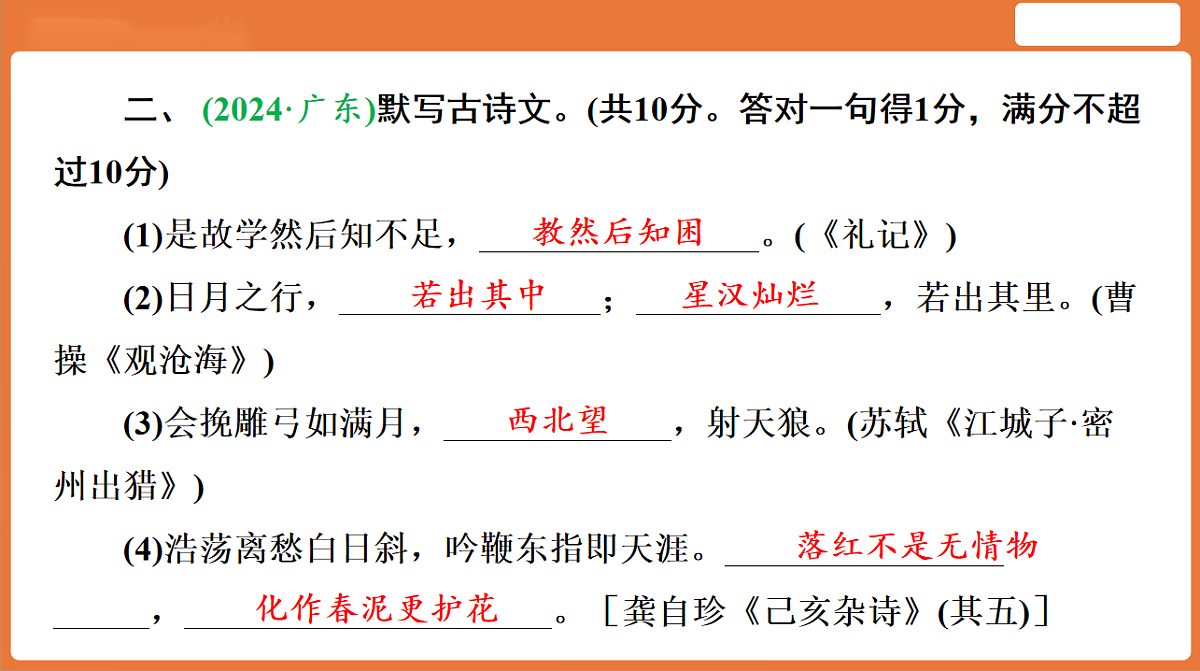 二、(2024·广东)默写古诗文。(共10分。答对一句得1分，满分不超过10分)

(1)是故学然后知不足，教然后知困。(《礼记》)

(2)日月之行，若出其中；星汉灿烂，若出其里。(曹操《观沧海》)

(3)会挽雕弓如满月，西北望，射天狼。(苏轼《江城子·密州出猎》)

(4)浩荡离愁白日斜，吟鞭东指即天涯。落红不是无情物，化作春泥更护花。［龚自珍《己亥杂诗》(其五)］